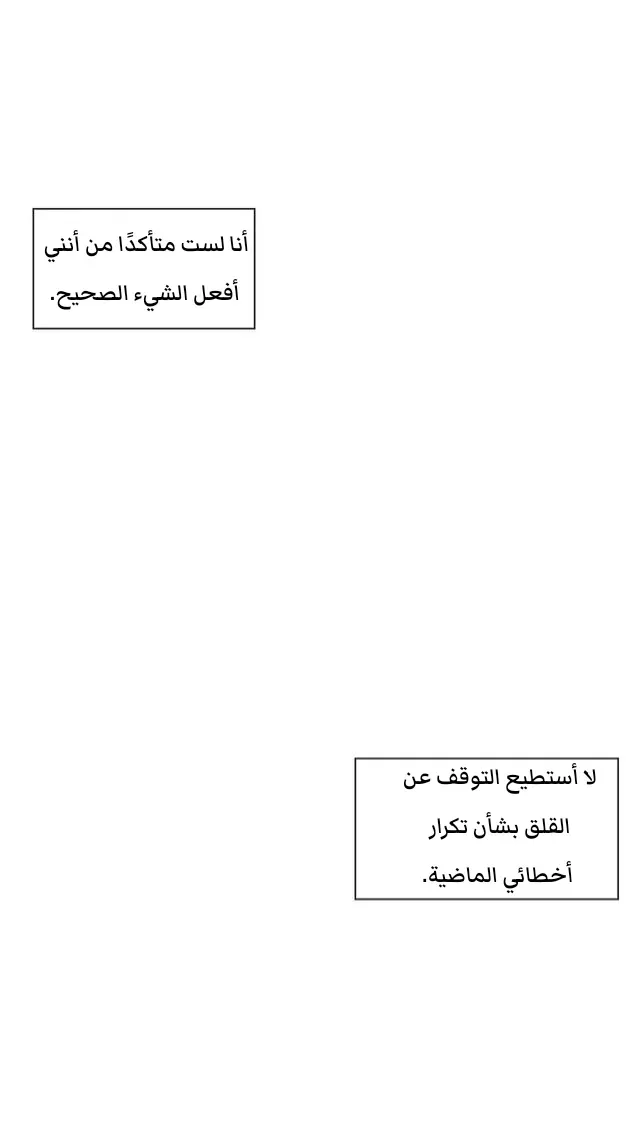 أنا لست متأكدًا من أنني أفعل الشيء الصحيح.

لا أستطيع التوقف عن القلق بشأن تكرار أخطائي الماضية.